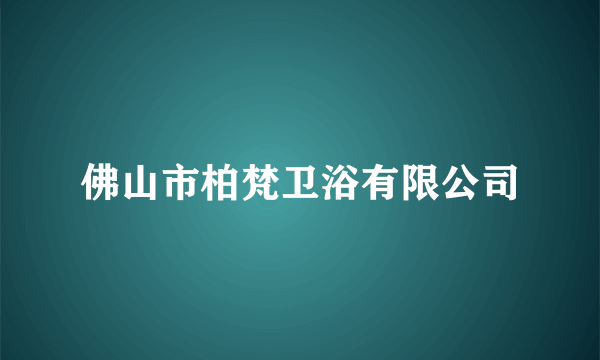 佛山市柏梵卫浴有限公司